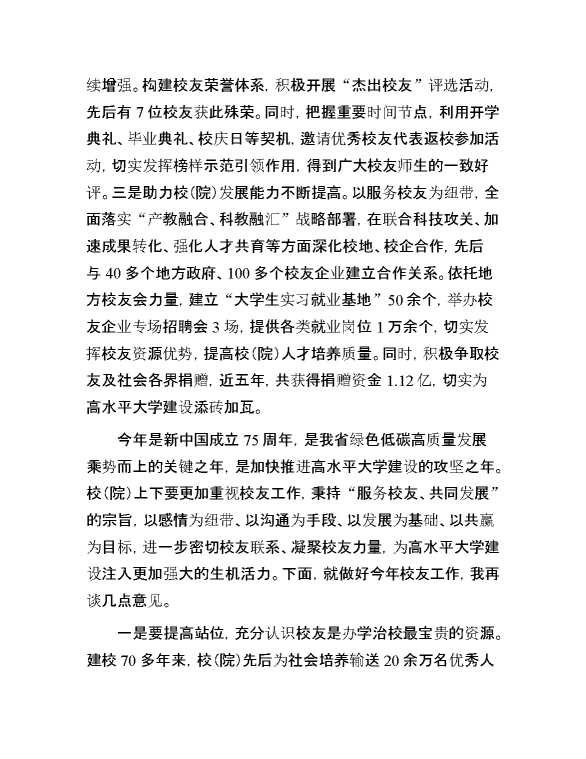 续增强。构建校友荣誉体系，积极开展“杰出校友”评选活动，先后有 7 位校友获此殊荣。同时，把握重要时间节点，利用开学典礼、毕业典礼、校庆日等契机，邀请优秀校友代表返校参加活动，切实发挥榜样示范引领作用，得到广大校友师生的一致好评。三是助力校(院)发展能力不断提高。以服务校友为纽带，全面落实“产教融合、科教融汇”战略部署，在联合科技攻关、加速成果转化、强化人才共育等方面深化校地、校企合作，先后与 40 多个地方政府、100 多个校友企业建立合作关系。依托地方校友会力量，建立“大学生实习就业基地”50 余个，举办校友企业专场招聘会 3 场，提供各类就业岗位 1 万余个，切实发挥校友资源优势，提高校(院)人才培养质量。同时，积极争取校友及社会各界捐赠，近五年，共获得捐赠资金 1.12 亿，切实为高水平大学建设添砖加瓦。

今年是新中国成立 75 周年，是我省绿色低碳高质量发展乘势而上的关键之年，是加快推进高水平大学建设的攻坚之年。校(院)上下要更加重视校友工作，秉持“服务校友、共同发展”的宗旨，以感情为纽带、以沟通为手段、以发展为基础、以共赢为目标，进一步密切校友联系、凝聚校友力量，为高水平大学建设注入更加强大的生机活力。下面，就做好今年校友工作，我再谈几点意见。

一是要提高站位，充分认识校友是办学治校最宝贵的资源。建校 70 多年来，校(院)先后为社会培养输送 20 余万名优秀人